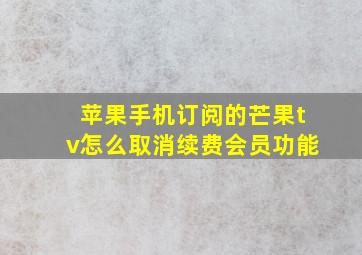 苹果手机订阅的芒果tv怎么取消续费会员功能